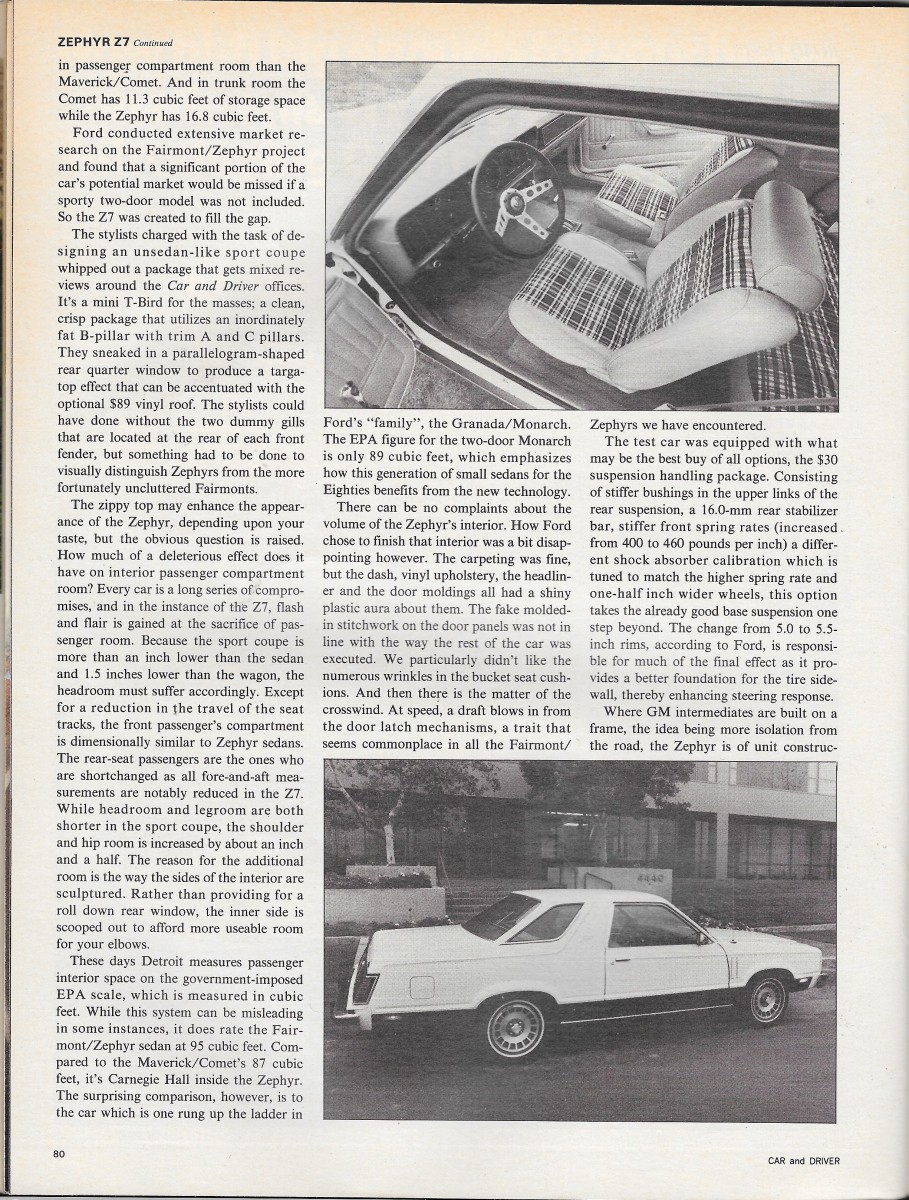 ZEPHYR Z7 Continued

in passenger compartment room than the Maverick/Comet. And in trunk room the Comet has 11.3 cubic feet of storage space while the Zephyr has 16.8 cubic feet.

Ford conducted extensive market research on the Fairmont/Zephyr project and found that a significant portion of the car's potential market would be missed if a sporty two-door model was not included. So the Z7 was created to fill the gap.

The stylists charged with the task of designing an unsedan-like sport coupe whipped out a package that gets mixed reviews around the Car and Driver offices. It's a mini T-Bird for the masses; a clean, crisp package that utilizes an inordinately fat B-pillar with trim A and C pillars. They sneaked in a parallelogram-shaped rear quarter window to produce a targa-top effect that can be accentuated with the optional $89 vinyl roof. The stylists could have done without the two dummy gills that are located at the rear of each front fender, but something had to be done to visually distinguish Zephyrs from the more fortunately uncluttered Fairmonts.

The zippy top may enhance the appearance of the Zephyr, depending upon your taste, but the obvious question is raised. How much of a deleterious effect does it have on interior passenger compartment room? Every car is a long series of compromises, and in the instance of the Z7, flash and flair is gained at the sacrifice of passenger room. Because the sport coupe is more than an inch lower than the sedan and 1.5 inches lower than the wagon, the headroom must suffer accordingly. Except for a reduction in the travel of the seat tracks, the front passenger's compartment is dimensionally similar to Zephyr sedans. The rear-seat passengers are the ones who are shortchanged as all fore-and-aft measurements are notably reduced in the Z7. While headroom and legroom are both shorter in the sport coupe, the shoulder and hip room is increased by about an inch and a half. The reason for the additional room is the way the sides of the interior are sculptured. Rather than providing for a roll down rear window, the inner side is scooped out to afford more useable room for your elbows.

These days Detroit measures passenger interior space on the government-imposed EPA scale, which is measured in cubic feet. While this system can be misleading in some instances, it does rate the Fairmont/Zephyr sedan at 95 cubic feet. Compared to the Maverick/Comet's 87 cubic feet, it's Carnegie Hall inside the Zephyr. The surprising comparison, however, is to the car which is one rung up the ladder in Ford's "family", the Granada/Monarch. The EPA figure for the two-door Monarch is only 89 cubic feet, which emphasizes how this generation of small sedans for the Eighties benefits from the new technology.

There can be no complaints about the volume of the Zephyr's interior. How Ford chose to finish that interior was a bit disappointing however. The carpeting was fine, but the dash, vinyl upholstery, the headliner and the door moldings all had a shiny plastic aura about them. The fake molded-in stitchwork on the door panels was not in line with the way the rest of the car was executed. We particularly didn't like the numerous wrinkles in the bucket seat cushions. And then there is the matter of the crosswind. At speed, a draft blows in from the door latch mechanisms, a trait that seems commonplace in all the Fairmont/Zephyrs we have encountered.

The test car was equipped with what may be the best buy of all options, the $30 suspension handling package. Consisting of stiffer bushings in the upper links of the rear suspension, a 16.0-mm rear stabilizer bar, stiffer front spring rates (increased from 400 to 460 pounds per inch) a different shock absorber calibration which is tuned to match the higher spring rate and one-half inch wider wheels, this option takes the already good base suspension one step beyond. The change from 5.0 to 5.5-inch rims, according to Ford, is responsible for much of the final effect as it provides a better foundation for the tire sidewall, thereby enhancing steering response.

Where GM intermediates are built on a frame, the idea being more isolation from the road, the Zephyr is of unit construc-

4440

80

CAR and DRIVER